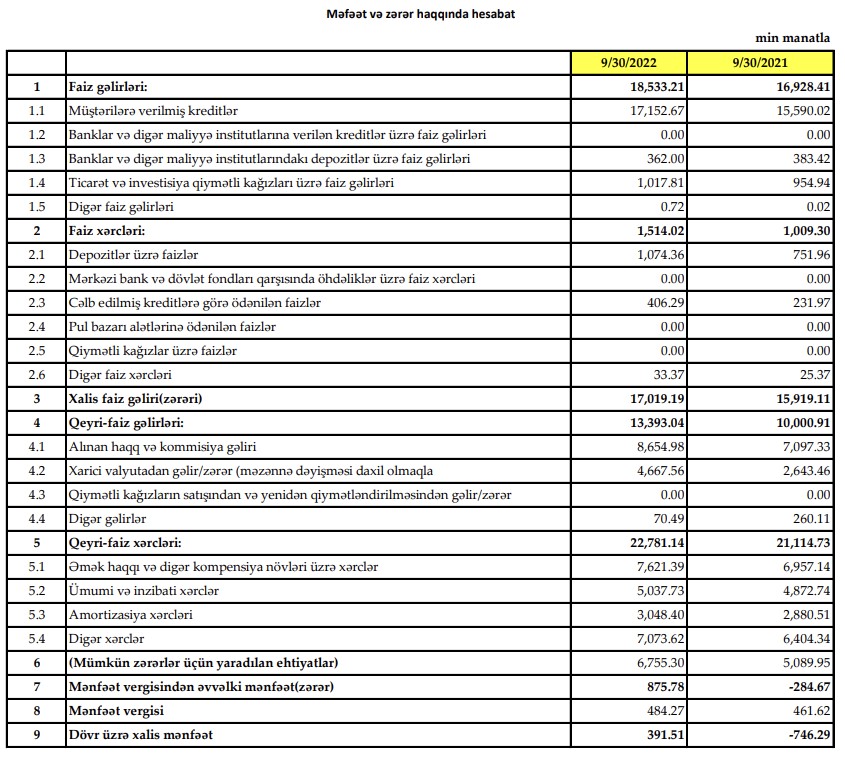 Məfəət və zərər haqqında hesabat

min manatla

| | | 9/30/2022 | 9/30/2021 |
|---|---|---|---|
| 1 | Faiz gəlirləri: | 18,533.21 | 16,928.41 |
| 1.1 | Müştərilərə verilmiş kreditlər | 17,152.67 | 15,590.02 |
| 1.2 | Banklar və digər maliyyə institutlarına verilən kreditlər üzrə faiz gəlirləri | 0.00 | 0.00 |
| 1.3 | Banklar və digər maliyyə institutlarındakı depozitlər üzrə faiz gəlirləri | 362.00 | 383.42 |
| 1.4 | Ticarət və investisiya qiymətli kağızları üzrə faiz gəlirləri | 1,017.81 | 954.94 |
| 1.5 | Digər faiz gəlirləri | 0.72 | 0.02 |
| 2 | Faiz xərcləri: | 1,514.02 | 1,009.30 |
| 2.1 | Depozitlər üzrə faizlər | 1,074.36 | 751.96 |
| 2.2 | Mərkəzi bank və dövlət fondları qarşısında öhdəliklər üzrə faiz xərcləri | 0.00 | 0.00 |
| 2.3 | Cəlb edilmiş kreditlərə görə ödənilən faizlər | 406.29 | 231.97 |
| 2.4 | Pul bazarı alətlərinə ödənilən faizlər | 0.00 | 0.00 |
| 2.5 | Qiymətli kağızlar üzrə faizlər | 0.00 | 0.00 |
| 2.6 | Digər faiz xərcləri | 33.37 | 25.37 |
| 3 | Xalis faiz gəliri(zərəri) | 17,019.19 | 15,919.11 |
| 4 | Qeyri-faiz gəlirləri: | 13,393.04 | 10,000.91 |
| 4.1 | Alınan haqq və kommisiya gəliri | 8,654.98 | 7,097.33 |
| 4.2 | Xarici valyutadan gəlir/zərər (məzənnə dəyişməsi daxil olmaqla | 4,667.56 | 2,643.46 |
| 4.3 | Qiymətli kağızların satışından və yenidən qiymətləndirilməsindən gəlir/zərər | 0.00 | 0.00 |
| 4.4 | Digər gəlirlər | 70.49 | 260.11 |
| 5 | Qeyri-faiz xərcləri: | 22,781.14 | 21,114.73 |
| 5.1 | Əmək haqqı və digər kompensiya növləri üzrə xərclər | 7,621.39 | 6,957.14 |
| 5.2 | Ümumi və inzibati xərclər | 5,037.73 | 4,872.74 |
| 5.3 | Amortizasiya xərcləri | 3,048.40 | 2,880.51 |
| 5.4 | Digər xərclər | 7,073.62 | 6,404.34 |
| 6 | (Mümkün zərərlər üçün yaradılan ehtiyatlar) | 6,755.30 | 5,089.95 |
| 7 | Mənfəət vergisindən əvvəlki mənfəət(zərər) | 875.78 | -284.67 |
| 8 | Mənfəət vergisi | 484.27 | 461.62 |
| 9 | Dövr üzrə xalis mənfəət | 391.51 | -746.29 |